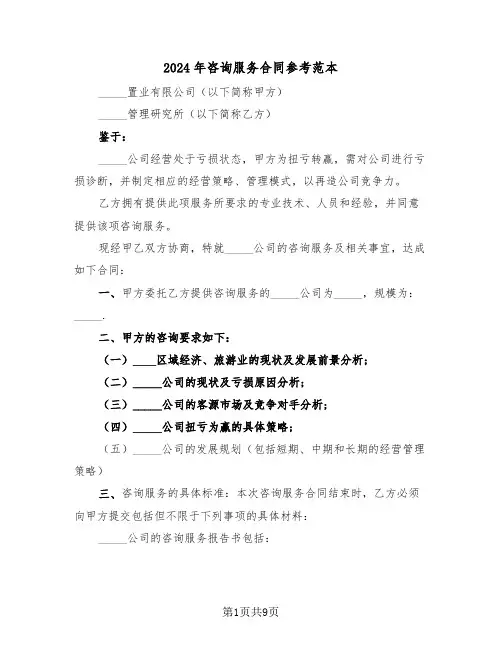 2024年咨询服务合同参考范本

_____置业有限公司（以下简称甲方）

_____管理研究所（以下简称乙方）

鉴于：

_____公司经营处于亏损状态，甲方为扭亏转赢，需对公司进行亏损诊断，并制定相应的经营策略、管理模式，以再造公司竞争力。

乙方拥有提供此项服务所要求的专业技术、人员和经验，并同意提供该项咨询服务。

现经甲乙双方协商，特就_____公司的咨询服务及相关事宜，达成如下合同：

一、甲方委托乙方提供咨询服务的_____公司为_____，规模为：_____.

二、甲方的咨询要求如下：

（一）____区域经济、旅游业的现状及发展前景分析；

（二）_____公司的现状及亏损原因分析；

（三）_____公司的客源市场及竞争对手分析；

（四）_____公司扭亏为赢的具体策略；

（五）_____公司的发展规划（包括短期、中期和长期的经营管理策略）

三、咨询服务的具体标准：本次咨询服务合同结束时，乙方必须向甲方提交包括但不限于下列事项的具体材料：

_____公司的咨询服务报告书包括：

第1页共9页